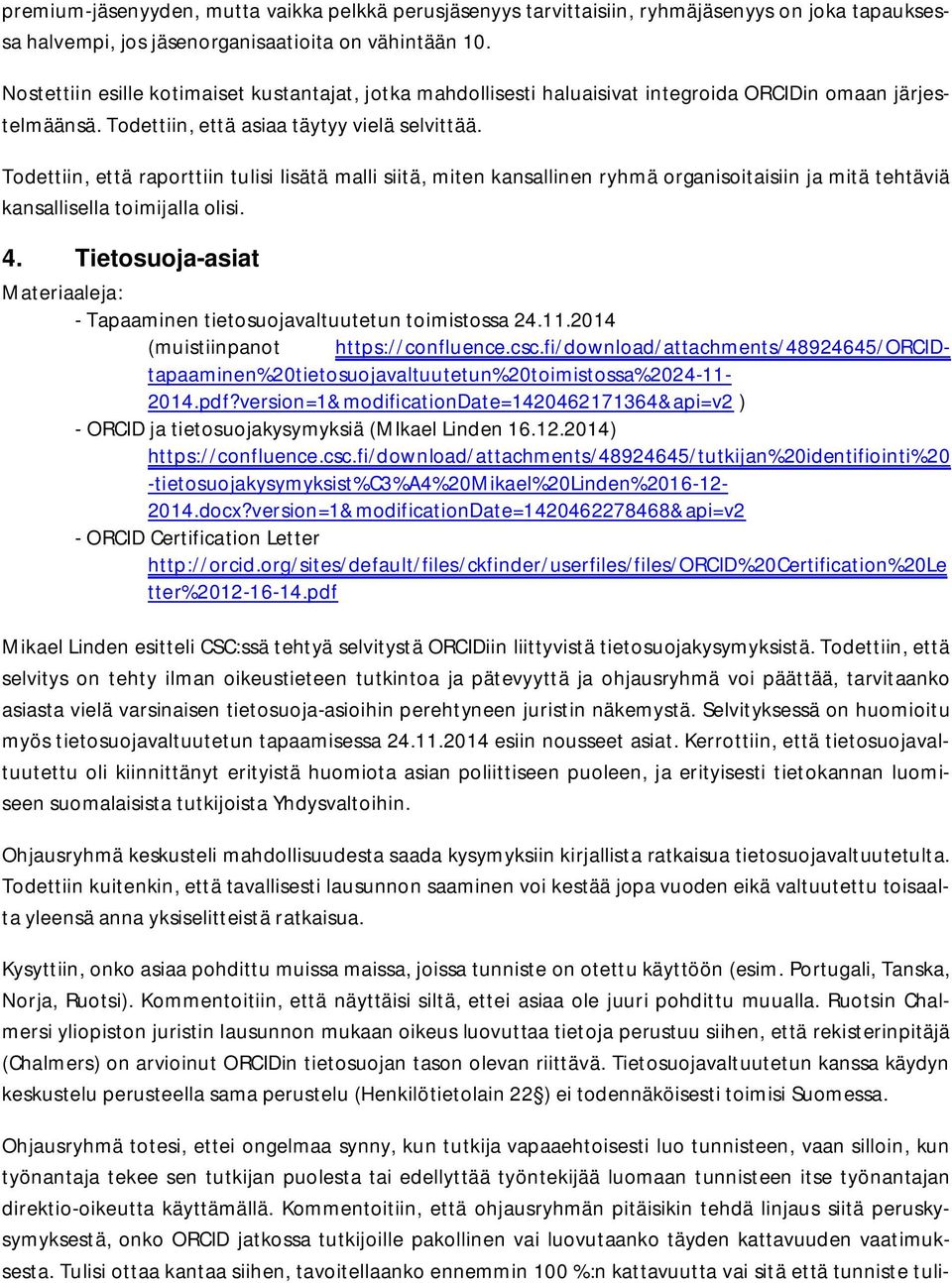 premium-jäsenyyden, mutta vaikka pelkkä perusjäsenyys tarvittaisiin, ryhmäjäsenyys on joka tapauksessa halvempi, jos jäsenorganisaatioita on vähintään 10.

Nostettiin esille kotimaiset kustantajat, jotka mahdollisesti haluaisivat integroida ORCIDin omaan järjestelmäänsä. Todettiin, että asiaa täytyy vielä selvittää.

Todettiin, että raporttiin tulisi lisätä malli siitä, miten kansallinen ryhmä organisoitaisiin ja mitä tehtäviä kansallisella toimijalla olisi.

4. Tietosuoja-asiat

Materiaaleja:
- Tapaaminen tietosuojavaltuutetun toimistossa 24.11.2014 (muistiinpanot https://confluence.csc.fi/download/attachments/48924645/ORCID-tapaaminen%20tietosuojavaltuutetun%20toimistossa%2024-11-2014.pdf?version=1&modificationDate=1420462171364&api=v2 )
- ORCID ja tietosuojakysymyksiä (MIkael Linden 16.12.2014) https://confluence.csc.fi/download/attachments/48924645/tutkijan%20identifiointi%20-tietosuojakysymyksist%C3%A4%20Mikael%20Linden%2016-12-2014.docx?version=1&modificationDate=1420462278468&api=v2
- ORCID Certification Letter http://orcid.org/sites/default/files/ckfinder/userfiles/files/ORCID%20Certification%20Letter%2012-16-14.pdf

Mikael Linden esitteli CSC:ssä tehtyä selvitystä ORCIDiin liittyvistä tietosuojakysymyksistä. Todettiin, että selvitys on tehty ilman oikeustieteen tutkintoa ja pätevyyttä ja ohjausryhmä voi päättää, tarvitaanko asiasta vielä varsinaisen tietosuoja-asioihin perehtyneen juristin näkemystä. Selvityksessä on huomioitu myös tietosuojavaltuutetun tapaamisessa 24.11.2014 esiin nousseet asiat. Kerrottiin, että tietosuojavaltuutettu oli kiinnittänyt erityistä huomiota asian poliittiseen puoleen, ja erityisesti tietokannan luomiseen suomalaisista tutkijoista Yhdysvaltoihin.

Ohjausryhmä keskusteli mahdollisuudesta saada kysymyksiin kirjallista ratkaisua tietosuojavaltuutetulta. Todettiin kuitenkin, että tavallisesti lausunnon saaminen voi kestää jopa vuoden eikä valtuutettu toisaalta yleensä anna yksiselitteistä ratkaisua.

Kysyttiin, onko asiaa pohdittu muissa maissa, joissa tunniste on otettu käyttöön (esim. Portugali, Tanska, Norja, Ruotsi). Kommentoitiin, että näyttäisi siltä, ettei asiaa ole juuri pohdittu muualla. Ruotsin Chalmersi yliopiston juristin lausunnon mukaan oikeus luovuttaa tietoja perustuu siihen, että rekisterinpitäjä (Chalmers) on arvioinut ORCIDin tietosuojan tason olevan riittävä. Tietosuojavaltuutetun kanssa käydyn keskustelu perusteella sama perustelu (Henkilötietolain 22§) ei todennäköisesti toimisi Suomessa.

Ohjausryhmä totesi, ettei ongelmaa synny, kun tutkija vapaaehtoisesti luo tunnisteen, vaan silloin, kun työnantaja tekee sen tutkijan puolesta tai edellyttää työntekijää luomaan tunnisteen itse työnantajan direktio-oikeutta käyttämällä. Kommentoitiin, että ohjausryhmän pitäisikin tehdä linjaus siitä peruskysymyksestä, onko ORCID jatkossa tutkijoille pakollinen vai luovutaanko täyden kattavuuden vaatimuksesta. Tulisi ottaa kantaa siihen, tavoitellaanko ennemmin 100 %:n kattavuutta vai sitä että tunniste tuli-